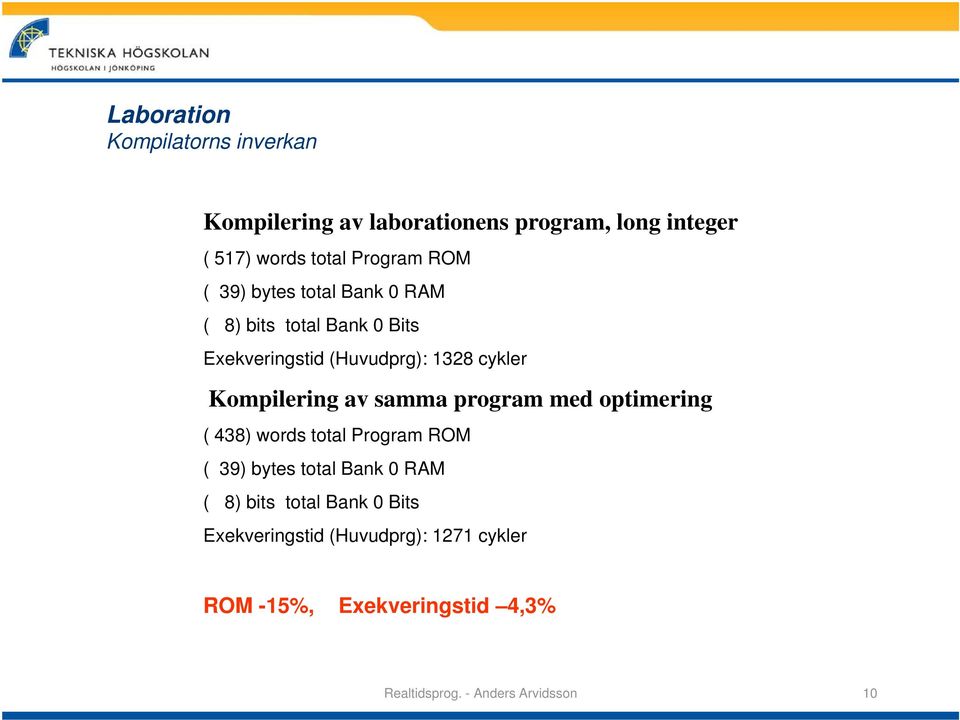 TEKNISKA HÖGSKOLAN
HÖGSKOLAN I JÖNKÖPING

Laboration
Kompilatorns inverkan

Kompilering av laborationens program, long integer
( 517) words total Program ROM
( 39) bytes total Bank 0 RAM
( 8) bits total Bank 0 Bits
Exekveringstid (Huvudprg): 1328 cykler

Kompilering av samma program med optimering
( 438) words total Program ROM
( 39) bytes total Bank 0 RAM
( 8) bits total Bank 0 Bits
Exekveringstid (Huvudprg): 1271 cykler

ROM -15%, Exekveringstid –4,3%

Realtidsprog. - Anders Arvidsson
10